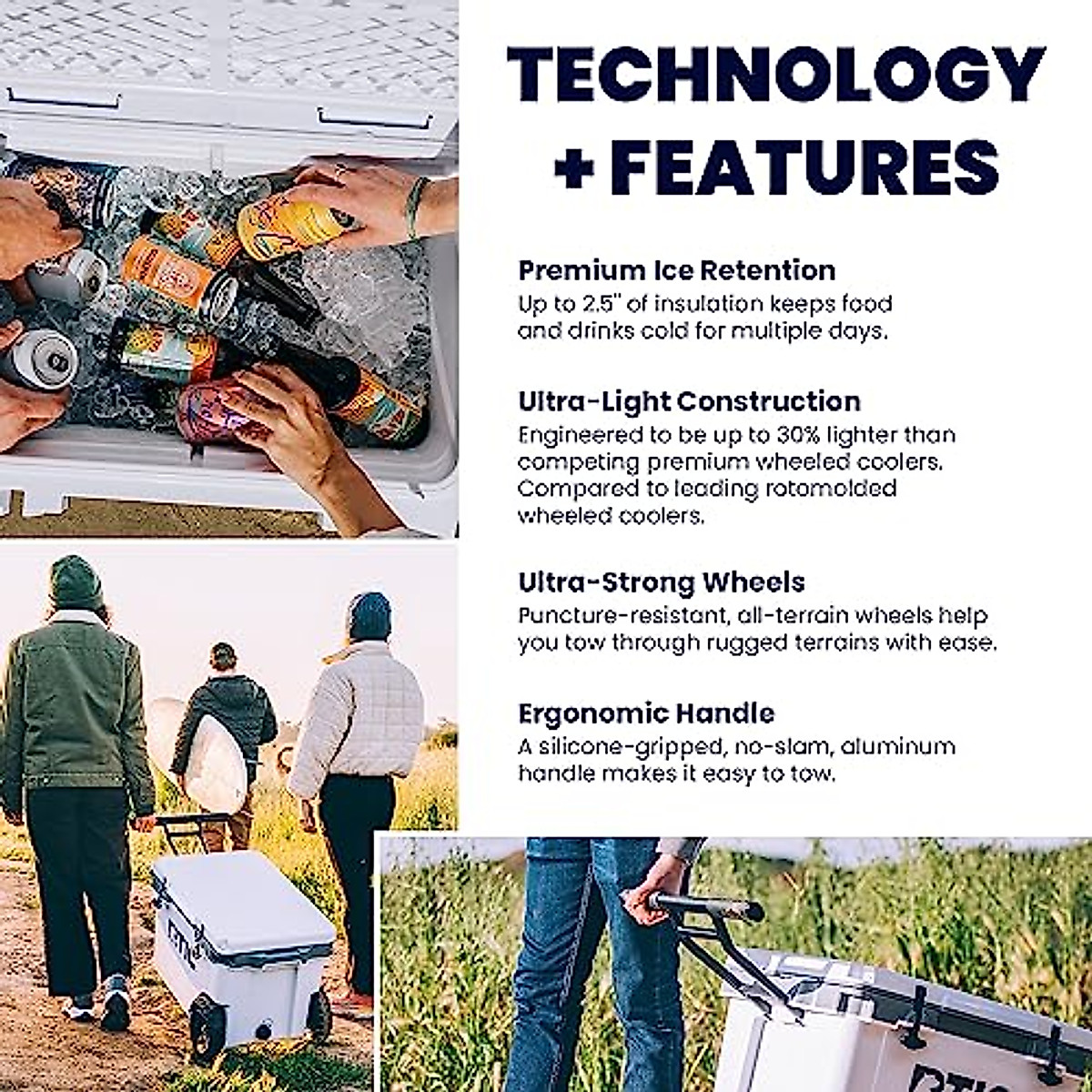 TECHNOLOGY
+ FEATURES

Premium Ice Retention
Up to 2.5" of insulation keeps food and drinks cold for multiple days.

Ultra-Light Construction
Engineered to be up to 30% lighter than competing premium wheeled coolers. Compared to leading rotomolded wheeled coolers.

Ultra-Strong Wheels
Puncture-resistant, all-terrain wheels help you tow through rugged terrains with ease.

Ergonomic Handle
A silicone-gripped, no-slam, aluminum handle makes it easy to tow.